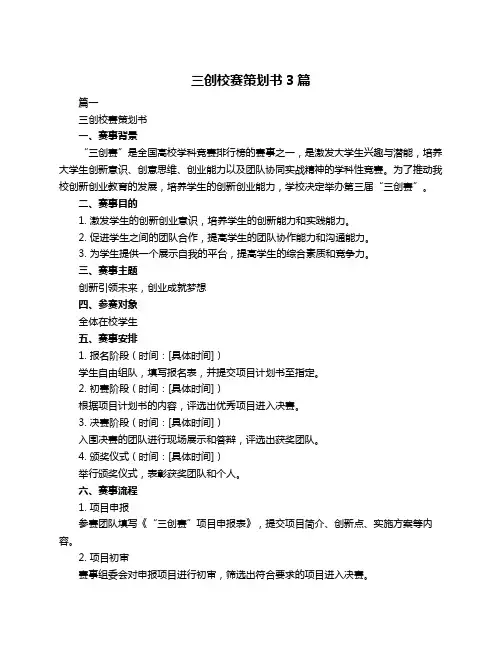 三创校赛策划书 3 篇

篇一

三创校赛策划书

一、赛事背景

“三创赛”是全国高校学科竞赛排行榜的赛事之一，是激发大学生兴趣与潜能，培养大学生创新意识、创意思维、创业能力以及团队协同实战精神的学科性竞赛。为了推动我校创新创业教育的发展，培养学生的创新创业能力，学校决定举办第三届“三创赛”。

二、赛事目的

1. 激发学生的创新创业意识，培养学生的创新能力和实践能力。

2. 促进学生之间的团队合作，提高学生的团队协作能力和沟通能力。

3. 为学生提供一个展示自我的平台，提高学生的综合素质和竞争力。

三、赛事主题

创新引领未来，创业成就梦想

四、参赛对象

全体在校学生

五、赛事安排

1. 报名阶段（时间：[具体时间]）

学生自由组队，填写报名表，并提交项目计划书至指定。

2. 初赛阶段（时间：[具体时间]）

根据项目计划书的内容，评选出优秀项目进入决赛。

3. 决赛阶段（时间：[具体时间]）

入围决赛的团队进行现场展示和答辩，评选出获奖团队。

4. 颁奖仪式（时间：[具体时间]）

举行颁奖仪式，表彰获奖团队和个人。

六、赛事流程

1. 项目申报

参赛团队填写《“三创赛”项目申报表》，提交项目简介、创新点、实施方案等内容。

2. 项目初审

赛事组委会对申报项目进行初审，筛选出符合要求的项目进入决赛。